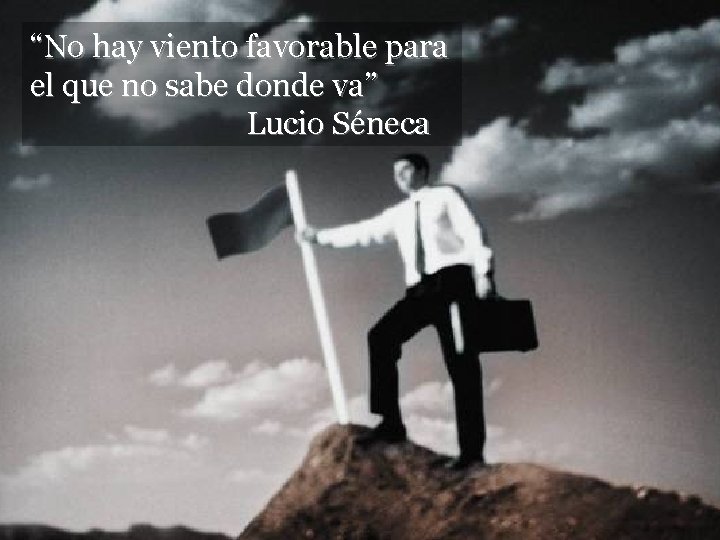 “No hay viento favorable para el que no sabe donde va”
Lucio Séneca